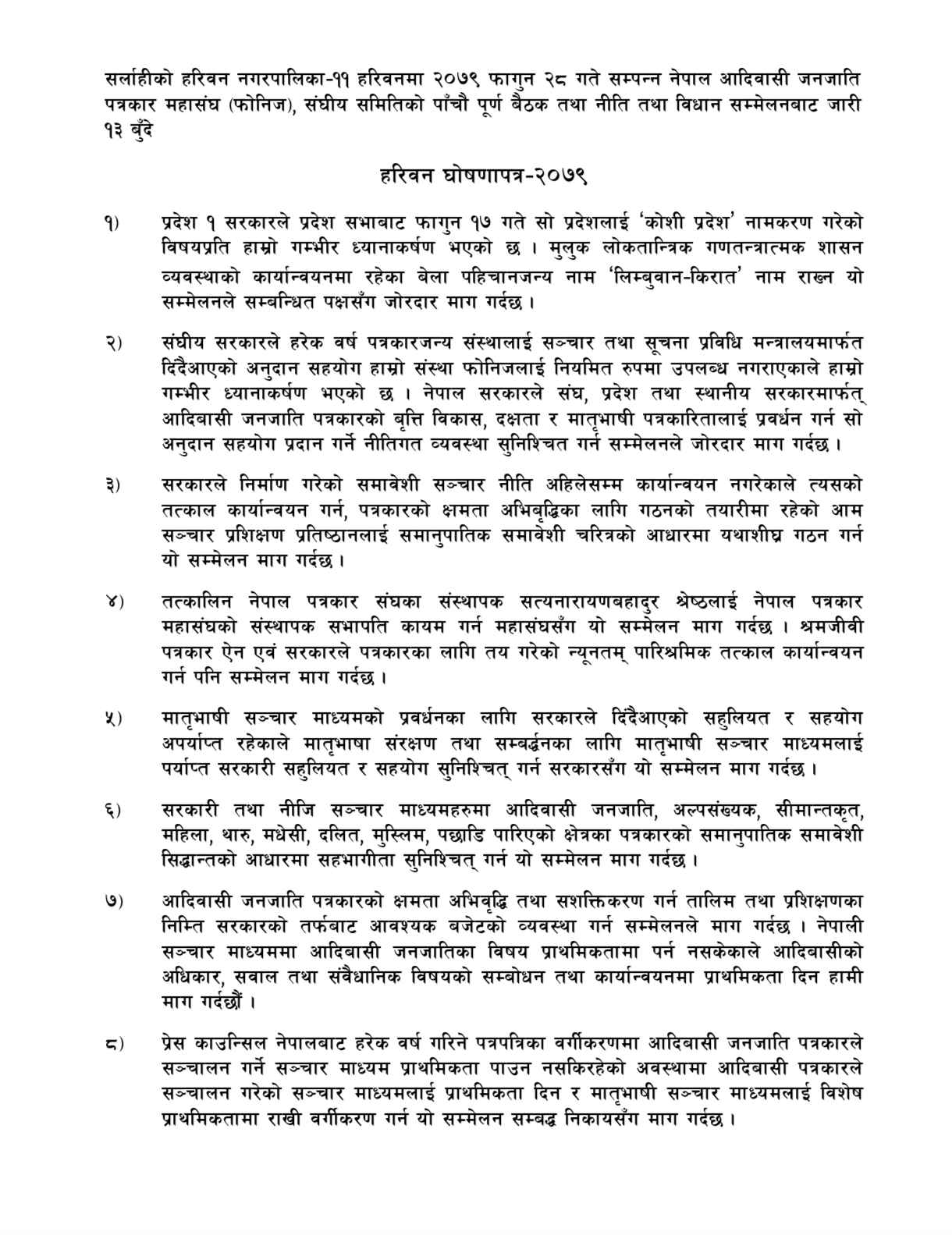 सर्लाहीको हरिवन नगरपालिका-११ हरिवनमा २०७९ फागुन २८ गते सम्पन्न नेपाल आदिवासी जनजाति पत्रकार महासंघ (फोनिज), संघीय समितिको पाँचौ पूर्ण बैठक तथा नीति तथा विधान सम्मेलनबाट जारी १३ बुँदे

हरिवन घोषणापत्र-२०७९

१) प्रदेश १ सरकारले प्रदेश सभाबाट फागुन १७ गते सो प्रदेशलाई 'कोशी प्रदेश' नामकरण गरेको विषयप्रति हाम्रो गम्भीर ध्यानाकर्षण भएको छ । मुलुक लोकतान्त्रिक गणतन्त्रात्मक शासन व्यवस्थाको कार्यान्वयनमा रहेका बेला पहिचानजन्य नाम 'लिम्बुवान-किरात' नाम राख्न यो सम्मेलनले सम्बन्धित पक्षसँग जोरदार माग गर्दछ ।

२) संघीय सरकारले हरेक वर्ष पत्रकारजन्य संस्थालाई सञ्चार तथा सूचना प्रविधि मन्त्रालयमार्फत दिँदैआएको अनुदान सहयोग हाम्रो संस्था फोनिजलाई नियमित रुपमा उपलब्ध नगराएकाले हाम्रो गम्भीर ध्यानाकर्षण भएको छ । नेपाल सरकारले संघ, प्रदेश तथा स्थानीय सरकारमार्फत् आदिबासी जनजाति पत्रकारको बृत्ति विकास, दक्षता र मातृभाषी पत्रकारितालाई प्रवर्धन गर्न सो अनुदान सहयोग प्रदान गर्ने नीतिगत व्यवस्था सुनिश्चित गर्न सम्मेलनले जोरदार माग गर्दछ ।

३) सरकारले निर्माण गरेको समावेशी सञ्चार नीति अहिलेसम्म कार्यान्वयन नगरेकाले त्यसको तत्काल कार्यान्वयन गर्न, पत्रकारको क्षमता अभिबृद्धिका लागि गठनको तयारीमा रहेको आम सञ्चार प्रशिक्षण प्रतिष्ठानलाई समानुपातिक समावेशी चरित्रको आधारमा यथाशीघ्र गठन गर्न यो सम्मेलन माग गर्दछ ।

४) तत्कालिन नेपाल पत्रकार संघका संस्थापक सत्यनारायणबहादुर श्रेष्ठलाई नेपाल पत्रकार महासंघको संस्थापक सभापति कायम गर्न महासंघसँग यो सम्मेलन माग गर्दछ । श्रमजीवी पत्रकार ऐन एवं सरकारले पत्रकारका लागि तय गरेको न्यूनतम् पारिश्रमिक तत्काल कार्यान्वयन गर्न पनि सम्मेलन माग गर्दछ ।

५) मातृभाषी सञ्चार माध्यमको प्रवर्धनका लागि सरकारले दिँदैआएको सहुलियत र सहयोग अपर्याप्त रहेकाले मातृभाषा संरक्षण तथा सम्बर्द्धनका लागि मातृभाषी सञ्चार माध्यमलाई पर्याप्त सरकारी सहुलियत र सहयोग सुनिश्चित् गर्न सरकारसँग यो सम्मेलन माग गर्दछ ।

६) सरकारी तथा नीजि सञ्चार माध्यमहरुमा आदिवासी जनजाति, अल्पसंख्यक, सीमान्तकृत, महिला, थारु, मधेसी, दलित, मुस्लिम, पछाडि पारिएको क्षेत्रका पत्रकारको समानुपातिक समावेशी सिद्धान्तको आधारमा सहभागीता सुनिश्चित् गर्न यो सम्मेलन माग गर्दछ ।

७) आदिवासी जनजाति पत्रकारको क्षमता अभिवृद्धि तथा सशक्तिकरण गर्न तालिम तथा प्रशिक्षणका निम्ति सरकारको तर्फबाट आवश्यक बजेटको व्यवस्था गर्न सम्मेलनले माग गर्दछ । नेपाली सञ्चार माध्यममा आदिवासी जनजातिका विषय प्राथमिकतामा पर्न नसकेकाले आदिबासीको अधिकार, सवाल तथा संवैधानिक विषयको सम्बोधन तथा कार्यान्वयनमा प्राथमिकता दिन हामी माग गर्दछौं ।

८) प्रेस काउन्सिल नेपालबाट हरेक वर्ष गरिने पत्रपत्रिका वर्गीकरणमा आदिबासी जनजाति पत्रकारले सञ्चालन गर्ने सञ्चार माध्यम प्राथमिकता पाउन नसकिरहेको अवस्थामा आदिबासी पत्रकारले सञ्चालन गरेको सञ्चार माध्यमलाई प्राथमिकता दिन र मातृभाषी सञ्चार माध्यमलाई विशेष प्राथमिकतामा राखी वर्गीकरण गर्न यो सम्मेलन सम्बद्ध निकायसँग माग गर्दछ ।